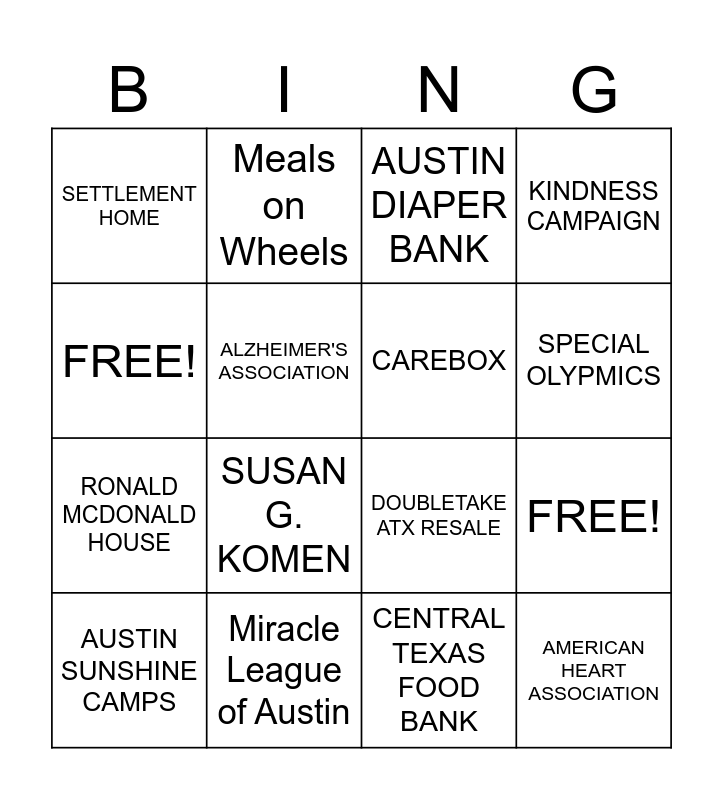 | B | I | N | G |
|---|---|---|---|
| SETTLEMENT HOME | Meals on Wheels | AUSTIN DIAPER BANK | KINDNESS CAMPAIGN |
| FREE! | ALZHEIMER'S ASSOCIATION | CAREBOX | SPECIAL OLYPMICS |
| RONALD MCDONALD HOUSE | SUSAN G. KOMEN | DOUBLETAKE ATX RESALE | FREE! |
| AUSTIN SUNSHINE CAMPS | Miracle League of Austin | CENTRAL TEXAS FOOD BANK | AMERICAN HEART ASSOCIATION |